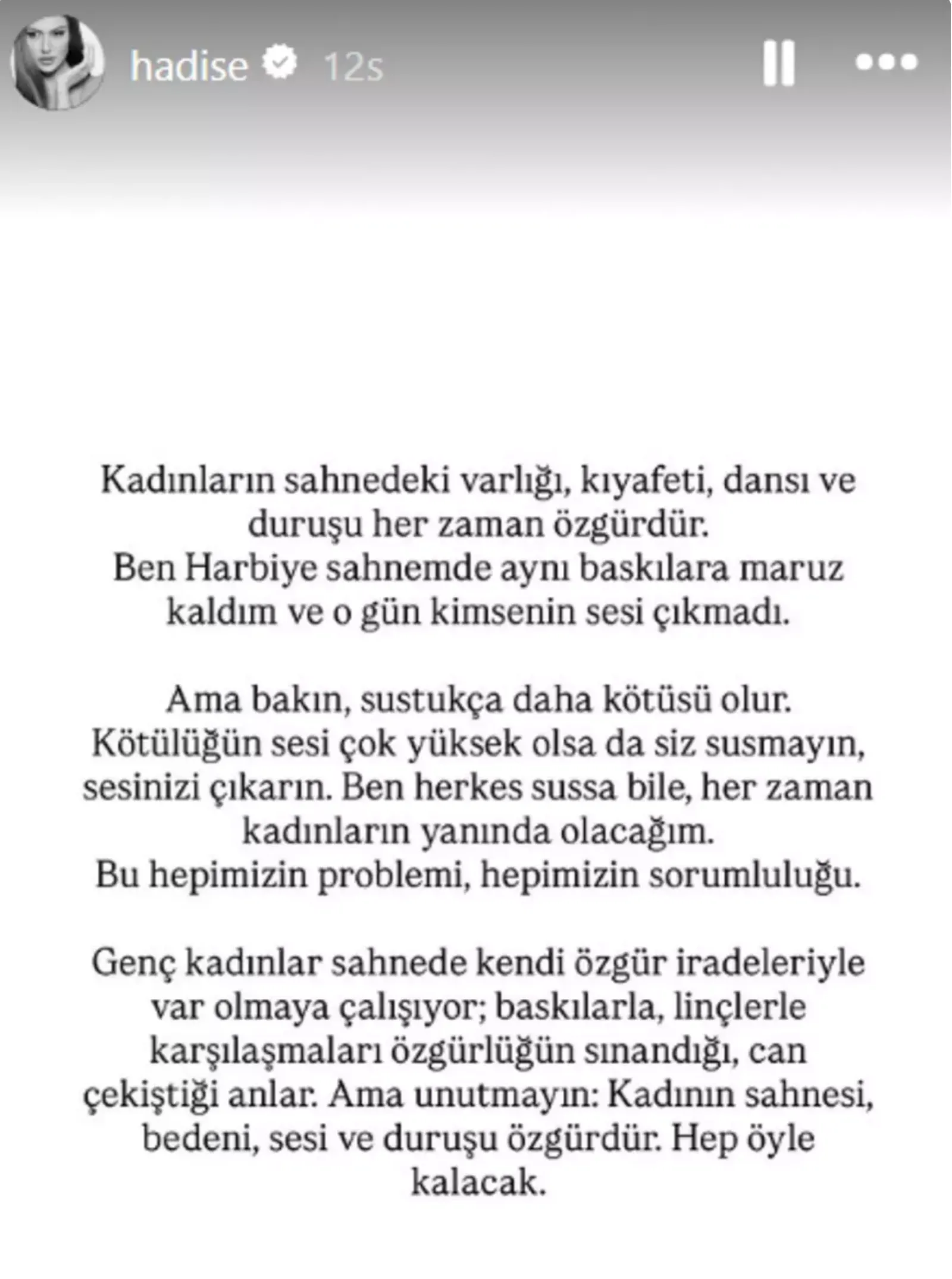 hadise 12s

Kadınların sahnedeki varlığı, kıyafeti, dansı ve duruşu her zaman özgürdür.
Ben Harbiye sahnemde aynı baskılara maruz kaldım ve o gün kimsenin sesi çıkmadı.

Ama bakın, sustukça daha kötüsü olur.
Kötülüğün sesi çok yüksek olsa da siz susmayın, sesinizi çıkarın. Ben herkes sussa bile, her zaman kadınların yanında olacağım.
Bu hepimizin problemi, hepimizin sorumluluğu.

Genç kadınlar sahnede kendi özgür iradeleriyle var olmaya çalışıyor; baskılarla, linçlerle karşılaşmaları özgürlüğün sınandığı, can çekiştiği anlar. Ama unutmayın: Kadının sahnesi, bedeni, sesi ve duruşu özgürdür. Hep öyle kalacak.